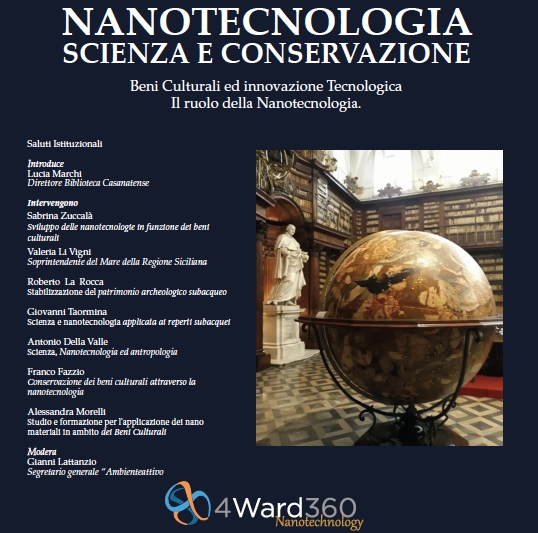 NANOTECNOLOGIA
SCIENZA E CONSERVAZIONE

Beni Culturali ed innovazione Tecnologica
Il ruolo della Nanotecnologia.

Saluti Istituzionali

Introduce
Lucia Marchi
Direttore Biblioteca Casanatense

Intervengono
Sabrina Zuccalà
Sviluppo delle nanotecnologie in funzione dei beni culturali

Valeria Li Vigni
Soprintendente del Mare della Regione Siciliana

Roberto La Rocca
Stabilizzazione del patrimonio archeologico subacqueo

Giovanni Taormina
Scienza e nanotecnologia applicata ai reperti subacquei

Antonio Della Valle
Scienza, Nanotecnologia ed antropologia

Franco Fazzio
Conservazione dei beni culturali attraverso la nanotecnologia

Alessandra Morelli
Studio e formazione per l'applicazione dei nano materiali in ambito dei Beni Culturali

Modera
Gianni Lattanzio
Segretario generale "Ambienteattivo

4Ward360
Nanotechnology